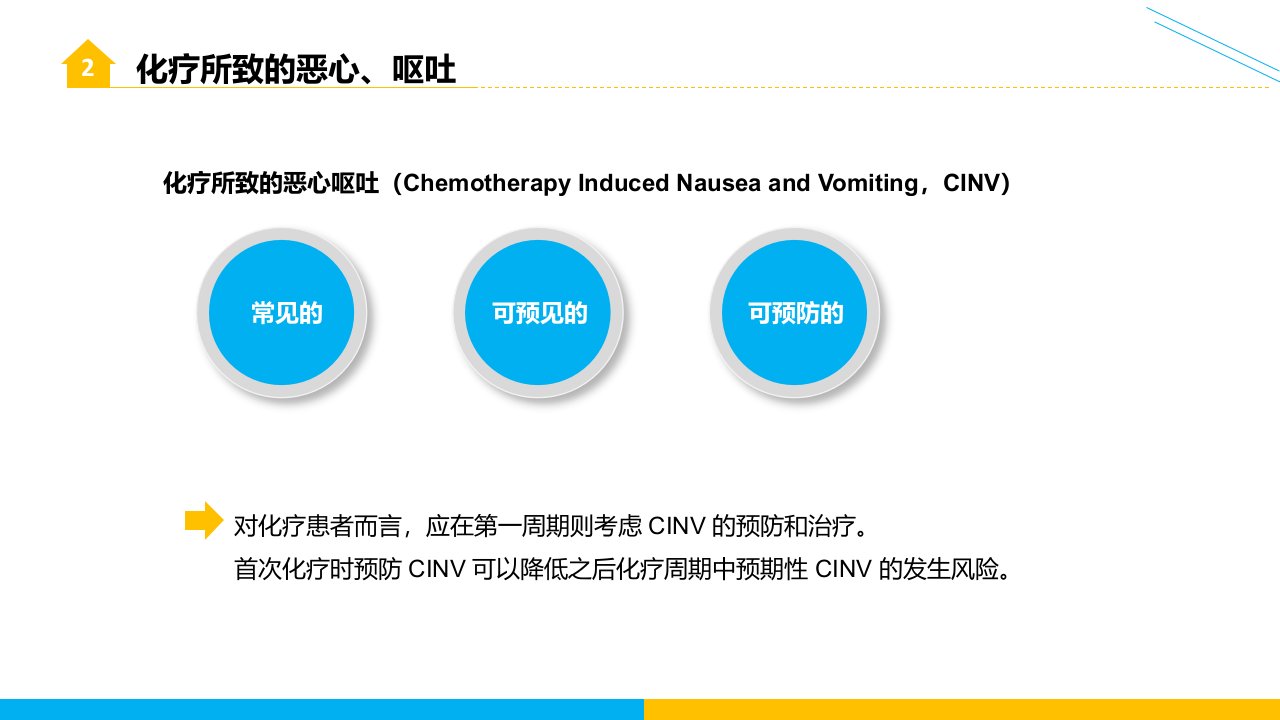 2

化疗所致的恶心、呕吐

化疗所致的恶心呕吐（Chemotherapy Induced Nausea and Vomiting，CINV）

常见的

可预见的

可预防的

对化疗患者而言，应在第一周期则考虑CINV的预防和治疗。
首次化疗时预防CINV可以降低之后化疗周期中预期性CINV的发生风险。